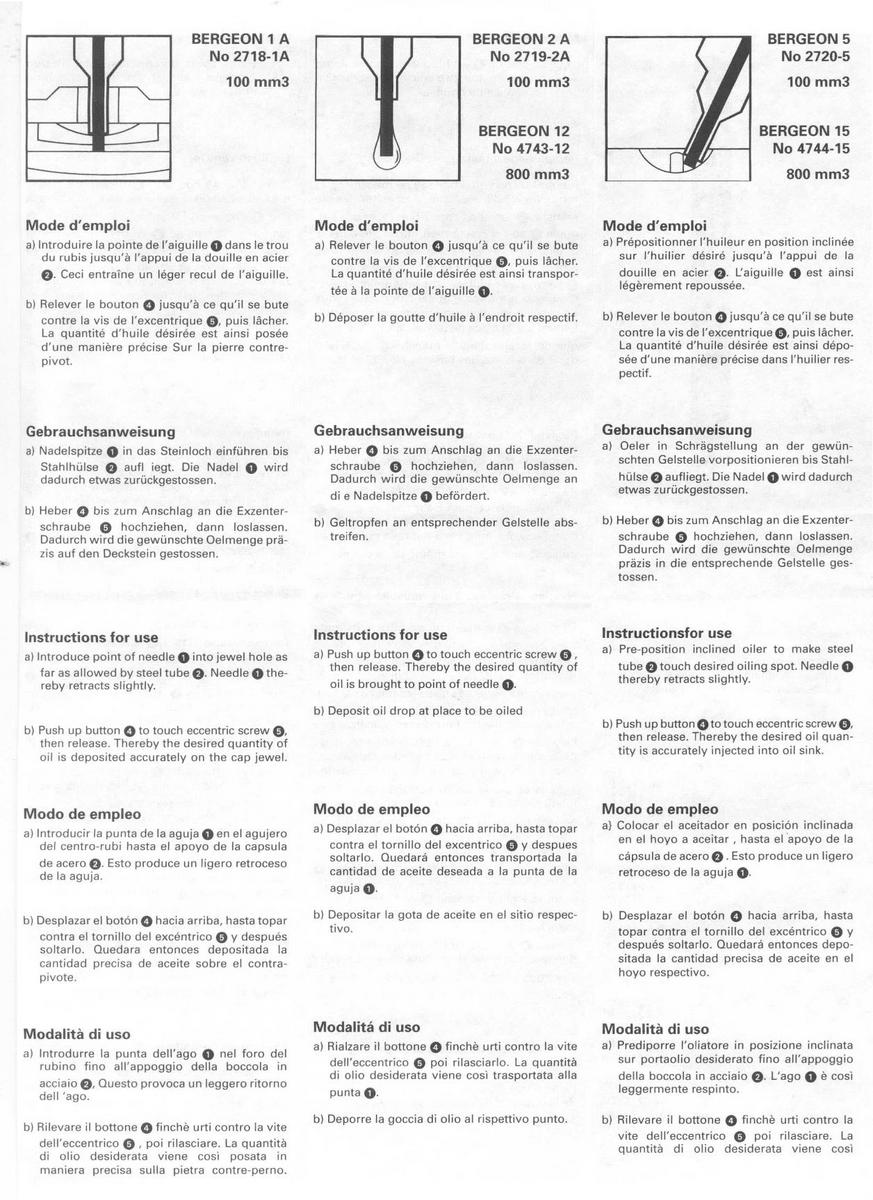 BERGEON 1 A
No 2718-1A
100 mm3

Mode d'emploi
a) Introduire la pointe de l'aiguille ❶ dans le trou du rubis jusqu'à l'appui de la douille en acier ❷. Ceci entraîne un léger recul de l'aiguille.

b) Relever le bouton ❹ jusqu'à ce qu'il se bute contre la vis de l'excentrique ❺, puis lâcher. La quantité d'huile désirée est ainsi posée d'une manière précise Sur la pierre contre-pivot.

Gebrauchsanweisung
a) Nadelspitze ❶ in das Steinloch einführen bis Stahlhülse ❷ aufl iegt. Die Nadel ❶ wird dadurch etwas zurückgestossen.

b) Heber ❹ bis zum Anschlag an die Exzenterschraube ❺ hochziehen, dann loslassen. Dadurch wird die gewünschte Oelmenge präzis auf den Deckstein gestossen.

Instructions for use
a) Introduce point of needle ❶ into jewel hole as far as allowed by steel tube ❷. Needle ❶ thereby retracts slightly.

b) Push up button ❹ to touch eccentric screw ❺, then release. Thereby the desired quantity of oil is deposited accurately on the cap jewel.

Modo de empleo
a) Introducir la punta de la aguja ❶ en el agujero del centro-rubi hasta el apoyo de la capsula de acero ❷. Esto produce un ligero retroceso de la aguja.

b) Desplazar el botón ❹ hacia arriba, hasta topar contra el tornillo del excéntrico ❺ y después soltarlo. Quedara entonces depositada la cantidad precisa de aceite sobre el contra-pivote.

Modalità di uso
a) Introdurre la punta dell'ago ❶ nel foro del rubino fino all'appoggio della boccola in acciaio ❷. Questo provoca un leggero ritorno dell 'ago.

b) Rilevare il bottone ❹ finchè urti contro la vite dell'eccentrico ❺ , poi rilasciare. La quantità di olio desiderata viene cosi posata in maniera precisa sulla pietra contre-perno.

BERGEON 2 A
No 2719-2A
100 mm3

BERGEON 12
No 4743-12
800 mm3

Mode d'emploi
a) Relever le bouton ❹ jusqu'à ce qu'il se bute contre la vis de l'excentrique ❺, puis lâcher. La quantité d'huile désirée est ainsi transportée à la pointe de l'aiguille ❶.

b) Déposer la goutte d'huile à l'endroit respectif.

Gebrauchsanweisung
a) Heber ❹ bis zum Anschlag an die Exzenterschraube ❺ hochziehen, dann loslassen. Dadurch wird die gewünschte Oelmenge an di e Nadelspitze ❶ befördert.

b) Geltropfen an entsprechender Gelstelle abstreifen.

Instructions for use
a) Push up button ❹ to touch eccentric screw ❺, then release. Thereby the desired quantity of oil is brought to point of needle ❶.

b) Deposit oil drop at place to be oiled

Modo de empleo
a) Desplazar el botón ❹ hacia arriba, hasta topar contra el tornillo del excentrico ❺ y despues soltarlo. Quedará entonces transportada la cantidad de aceite deseada a la punta de la aguja ❶.

b) Depositar la gota de aceite en el sitio respectivo.

Modalitá di uso
a) Rialzare il bottone ❹ finchè urti contro la vite dell'eccentrico ❺ poi rilasciarlo. La quantità di olio desiderata viene cosi trasportata alla punta ❶.

b) Deporre la goccia di olio al rispettivo punto.

BERGEON 5
No 2720-5
100 mm3

BERGEON 15
No 4744-15
800 mm3

Mode d'emploi
a) Prépositionner l'huileur en position inclinée sur l'huilier désiré jusqu'à l'appui de la douille en acier ❷. L'aiguille ❶ est ainsi légèrement repoussée.

b) Relever le bouton ❹ jusqu'à ce qu'il se bute contre la vis de l'excentrique ❺, puis lâcher. La quantité d'huile désirée est ainsi déposée d'une manière précise dans l'huilier respectif.

Gebrauchsanweisung
a) Oeler in Schrägstellung an der gewünschten Gelstelle vorpositionieren bis Stahlhülse ❷ aufliegt. Die Nadel ❶ wird dadurch etwas zurückgestossen.

b) Heber ❹ bis zum Anschlag an die Exzenterschraube ❺ hochziehen, dann loslassen. Dadurch wird die gewünschte Oelmenge präzis in die entsprechende Gelstelle gestossen.

Instructionsfor use
a) Pre-position inclined oiler to make steel tube ❷ touch desired oiling spot. Needle ❶ thereby retracts slightly.

b) Push up button ❹ to touch eccentric screw ❺, then release. Thereby the desired oil quantity is accurately injected into oil sink.

Modo de empleo
a) Colocar el aceitador en posición inclinada en el hoyo a aceitar , hasta el apoyo de la cápsula de acero ❷ . Esto produce un ligero retroceso de la aguja ❶.

b) Desplazar el botón ❹ hacia arriba, hasta topar contra el tornillo del excéntrico ❺ y después soltarlo. Quedará entonces depositada la cantidad precisa de aceite en el hoyo respectivo.

Modalità di uso
a) Predisporre l'oliatore in posizione inclinata sur portaolio desiderato fino all'appoggio della boccola in acciaio ❷. L'ago ❶ è cosi leggermente respinto.

b) Rilevare il bottone ❹ finchè urti contro la vite dell'eccentrico ❺ poi rilasciare. La quantità di olio desiderata viene cosi